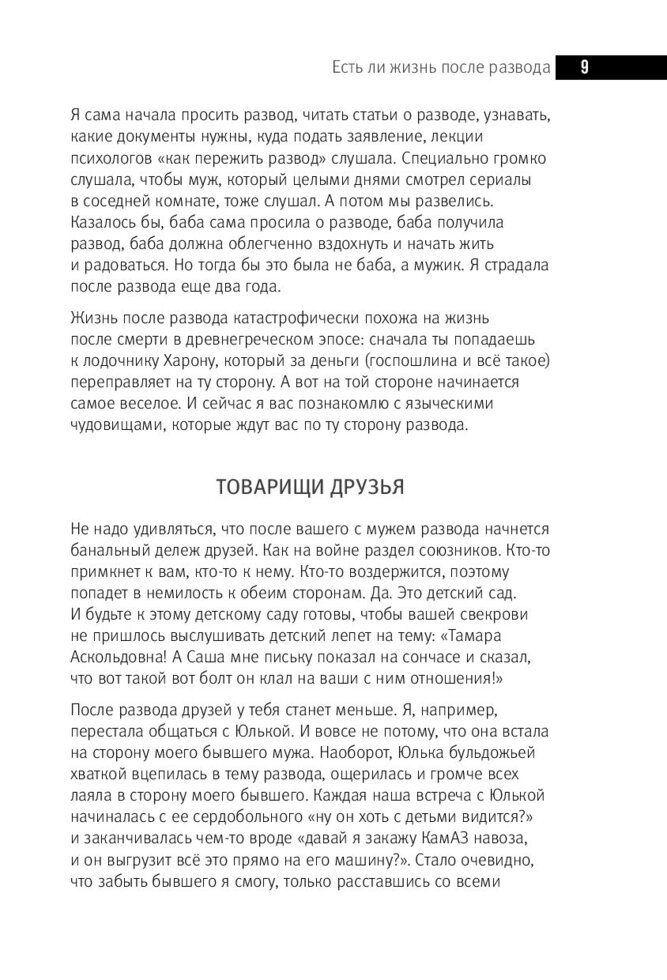 Есть ли жизнь после развода 9

Я сама начала просить развод, читать статьи о разводе, узнавать, какие документы нужны, куда подать заявление, лекции психологов «как пережить развод» слушала. Специально громко слушала, чтобы муж, который целыми днями смотрел сериалы в соседней комнате, тоже слушал. А потом мы развелись. Казалось бы, баба сама просила о разводе, баба получила развод, баба должна облегченно вздохнуть и начать жить и радоваться. Но тогда бы это была не баба, а мужик. Я страдала после развода еще два года.

Жизнь после развода катастрофически похожа на жизнь после смерти в древнегреческом эпосе: сначала ты попадаешь к лодочнику Харону, который за деньги (госпошлина и всё такое) переправляет на ту сторону. А вот на той стороне начинается самое веселое. И сейчас я вас познакомлю с языческими чудовищами, которые ждут вас по ту сторону развода.

ТОВАРИЩИ ДРУЗЬЯ

Не надо удивляться, что после вашего с мужем развода начнется банальный дележ друзей. Как на войне раздел союзников. Кто-то примкнет к вам, кто-то к нему. Кто-то воздержится, поэтому попадет в немилость к обеим сторонам. Да. Это детский сад. И будьте к этому детскому саду готовы, чтобы вашей свекрови не пришлось выслушивать детский лепет на тему: «Тамара Аскольдовна! А Саша мне письку показал на сончасе и сказал, что вот такой вот болт он клал на ваши с ним отношения!»

После развода друзей у тебя станет меньше. Я, например, перестала общаться с Юлькой. И вовсе не потому, что она встала на сторону моего бывшего мужа. Наоборот, Юлька бульдожьей хваткой вцепилась в тему развода, ощерилась и громче всех лаяла в сторону моего бывшего. Каждая наша встреча с Юлькой начиналась с ее сердобольного «ну он хоть с детьми видится?» и заканчивалась чем-то вроде «давай я закажу КамАЗ навоза, и он выгрузит всё это прямо на его машину?». Стало очевидно, что забыть бывшего я смогу, только расставшись со всеми